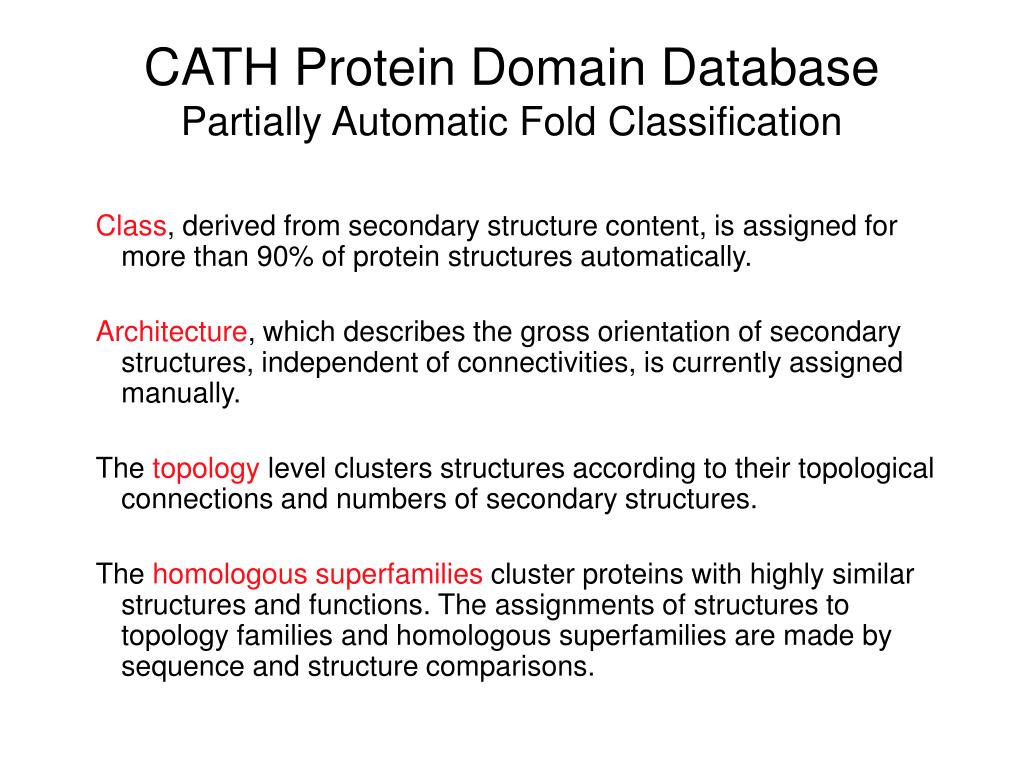 CATH Protein Domain Database
Partially Automatic Fold Classification

Class, derived from secondary structure content, is assigned for more than 90% of protein structures automatically.

Architecture, which describes the gross orientation of secondary structures, independent of connectivities, is currently assigned manually.

The topology level clusters structures according to their topological connections and numbers of secondary structures.

The homologous superfamilies cluster proteins with highly similar structures and functions. The assignments of structures to topology families and homologous superfamilies are made by sequence and structure comparisons.